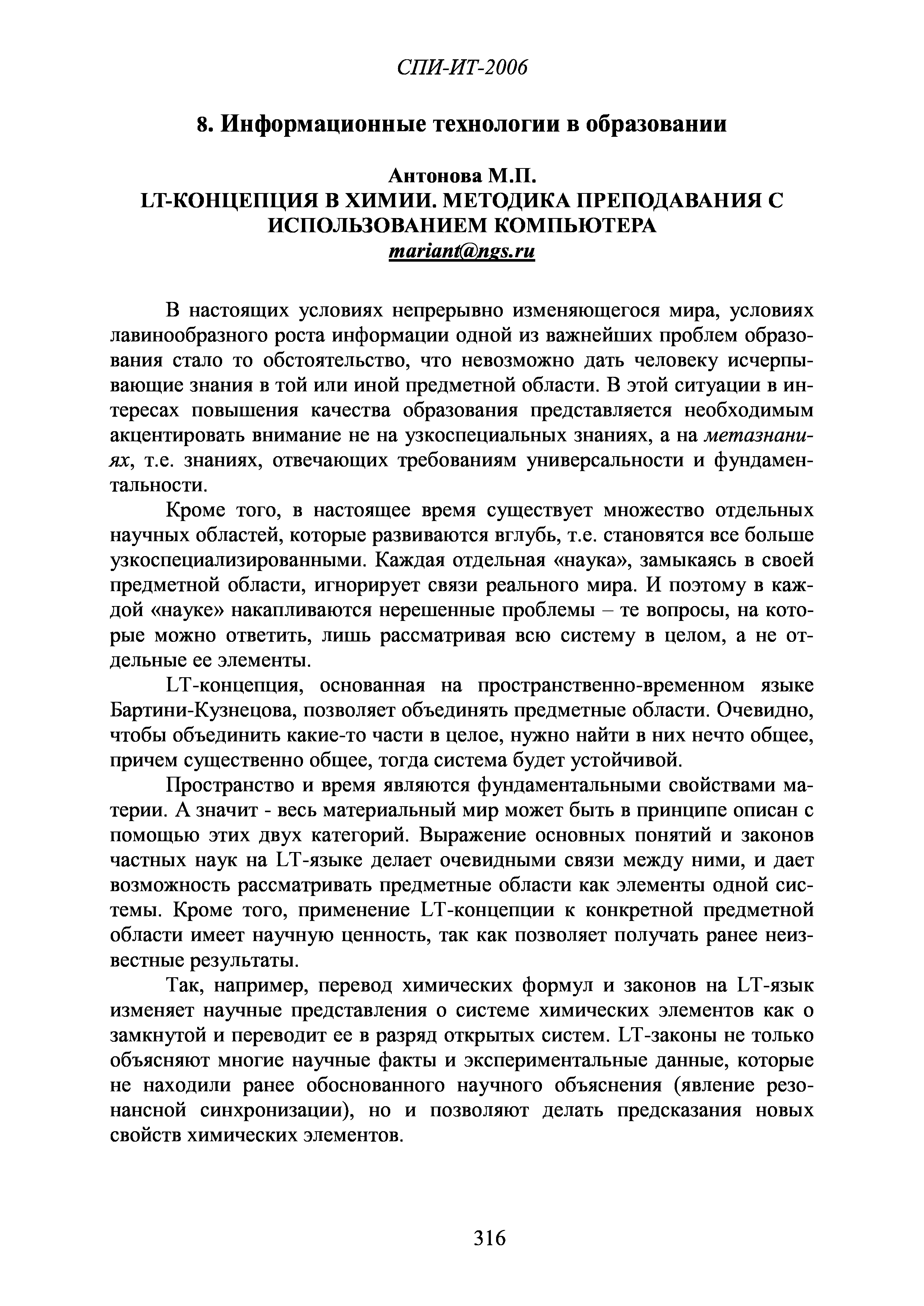 СПИ-ИТ-2006

8. Информационные технологии в образовании

Антонова М.П.
LT-КОНЦЕПЦИЯ В ХИМИИ. МЕТОДИКА ПРЕПОДАВАНИЯ С ИСПОЛЬЗОВАНИЕМ КОМПЬЮТЕРА
mariant@ngs.ru

В настоящих условиях непрерывно изменяющегося мира, условиях лавинообразного роста информации одной из важнейших проблем образования стало то обстоятельство, что невозможно дать человеку исчерпывающие знания в той или иной предметной области. В этой ситуации в интересах повышения качества образования представляется необходимым акцентировать внимание не на узкоспециальных знаниях, а на метазнаниях, т.е. знаниях, отвечающих требованиям универсальности и фундаментальности.

Кроме того, в настоящее время существует множество отдельных научных областей, которые развиваются вглубь, т.е. становятся все больше узкоспециализированными. Каждая отдельная «наука», замыкаясь в своей предметной области, игнорирует связи реального мира. И поэтому в каждой «науке» накапливаются нерешенные проблемы – те вопросы, на которые можно ответить, лишь рассматривая всю систему в целом, а не отдельные ее элементы.

LT-концепция, основанная на пространственно-временном языке Бартини-Кузнецова, позволяет объединять предметные области. Очевидно, чтобы объединить какие-то части в целое, нужно найти в них нечто общее, причем существенно общее, тогда система будет устойчивой.

Пространство и время являются фундаментальными свойствами материи. А значит - весь материальный мир может быть в принципе описан с помощью этих двух категорий. Выражение основных понятий и законов частных наук на LT-языке делает очевидными связи между ними, и дает возможность рассматривать предметные области как элементы одной системы. Кроме того, применение LT-концепции к конкретной предметной области имеет научную ценность, так как позволяет получать ранее неизвестные результаты.

Так, например, перевод химических формул и законов на LT-язык изменяет научные представления о системе химических элементов как о замкнутой и переводит ее в разряд открытых систем. LT-законы не только объясняют многие научные факты и экспериментальные данные, которые не находили ранее обоснованного научного объяснения (явление резонансной синхронизации), но и позволяют делать предсказания новых свойств химических элементов.

316